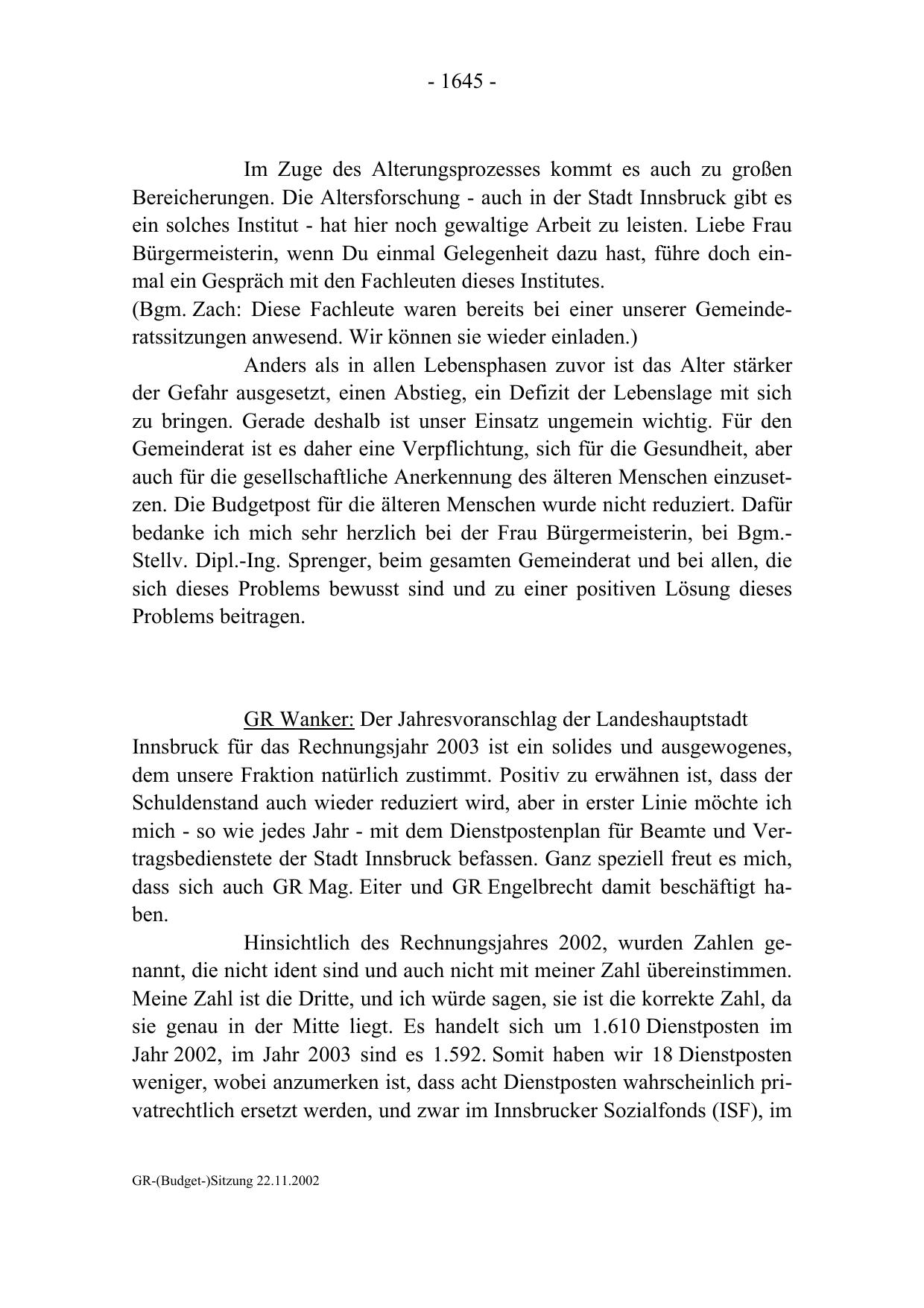 - 1645 -

Im Zuge des Alterungsprozesses kommt es auch zu großen Bereicherungen. Die Altersforschung - auch in der Stadt Innsbruck gibt es ein solches Institut - hat hier noch gewaltige Arbeit zu leisten. Liebe Frau Bürgermeisterin, wenn Du einmal Gelegenheit dazu hast, führe doch einmal ein Gespräch mit den Fachleuten dieses Institutes.
(Bgm. Zach: Diese Fachleute waren bereits bei einer unserer Gemeinderatssitzungen anwesend. Wir können sie wieder einladen.)

Anders als in allen Lebensphasen zuvor ist das Alter stärker der Gefahr ausgesetzt, einen Abstieg, ein Defizit der Lebenslage mit sich zu bringen. Gerade deshalb ist unser Einsatz ungemein wichtig. Für den Gemeinderat ist es daher eine Verpflichtung, sich für die Gesundheit, aber auch für die gesellschaftliche Anerkennung des älteren Menschen einzusetzen. Die Budgetpost für die älteren Menschen wurde nicht reduziert. Dafür bedanke ich mich sehr herzlich bei der Frau Bürgermeisterin, bei Bgm.-Stellv. Dipl.-Ing. Sprenger, beim gesamten Gemeinderat und bei allen, die sich dieses Problems bewusst sind und zu einer positiven Lösung dieses Problems beitragen.

GR Wanker: Der Jahresvoranschlag der Landeshauptstadt Innsbruck für das Rechnungsjahr 2003 ist ein solides und ausgewogenes, dem unsere Fraktion natürlich zustimmt. Positiv zu erwähnen ist, dass der Schuldenstand auch wieder reduziert wird, aber in erster Linie möchte ich mich - so wie jedes Jahr - mit dem Dienstpostenplan für Beamte und Vertragsbedienstete der Stadt Innsbruck befassen. Ganz speziell freut es mich, dass sich auch GR Mag. Eiter und GR Engelbrecht damit beschäftigt haben.

Hinsichtlich des Rechnungsjahres 2002, wurden Zahlen genannt, die nicht ident sind und auch nicht mit meiner Zahl übereinstimmen. Meine Zahl ist die Dritte, und ich würde sagen, sie ist die korrekte Zahl, da sie genau in der Mitte liegt. Es handelt sich um 1.610 Dienstposten im Jahr 2002, im Jahr 2003 sind es 1.592. Somit haben wir 18 Dienstposten weniger, wobei anzumerken ist, dass acht Dienstposten wahrscheinlich privatrechtlich ersetzt werden, und zwar im Innsbrucker Sozialfonds (ISF), im

GR-(Budget-)Sitzung 22.11.2002